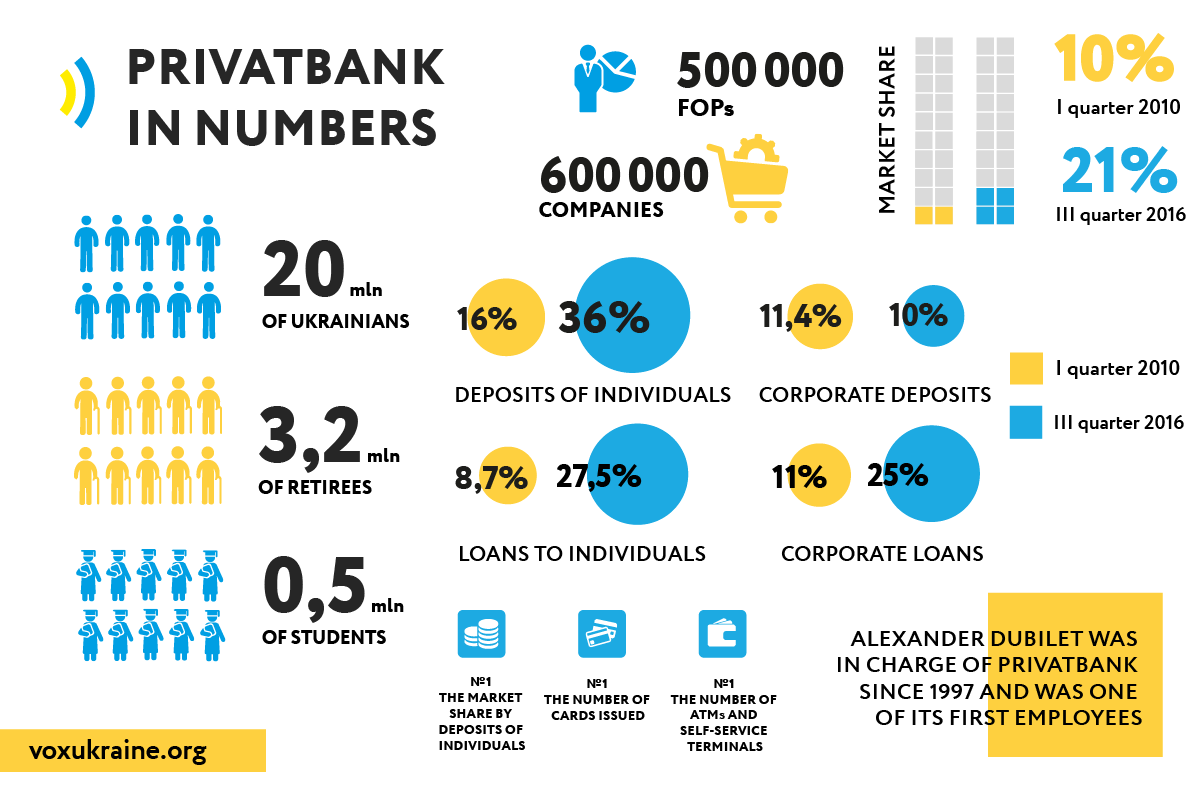 PRIVATBANK IN NUMBERS

500 000 FOPs

600 000 COMPANIES

MARKET SHARE

10%
I quarter 2010

21%
III quarter 2016

20 mln OF UKRAINIANS

3,2 mln OF RETIREES

0,5 mln OF STUDENTS

16% 36%
DEPOSITS OF INDIVIDUALS

11,4% 10%
CORPORATE DEPOSITS

I quarter 2010
III quarter 2016

8,7% 27,5%
LOANS TO INDIVIDUALS

11% 25%
CORPORATE LOANS

№1 THE MARKET SHARE BY DEPOSITS OF INDIVIDUALS

№1 THE NUMBER OF CARDS ISSUED

№1 THE NUMBER OF ATMs AND SELF-SERVICE TERMINALS

ALEXANDER DUBILET WAS IN CHARGE OF PRIVATBANK SINCE 1997 AND WAS ONE OF ITS FIRST EMPLOYEES

voxukraine.org